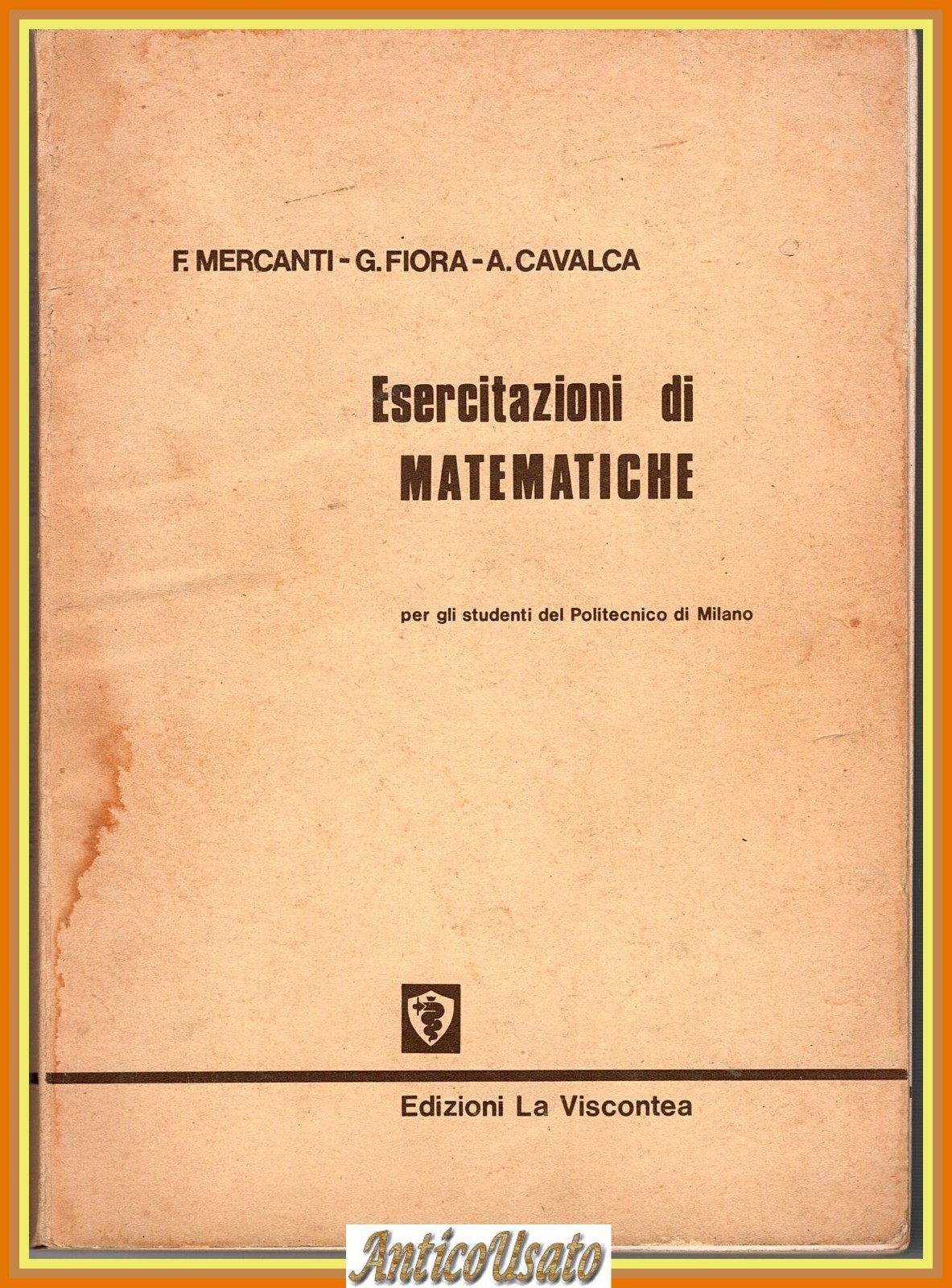 F. MERCANTI - G. FIORA - A. CAVALCA

Esercitazioni di
MATEMATICHE

per gli studenti del Politecnico di Milano

Edizioni La Viscontea

AnticoUsato